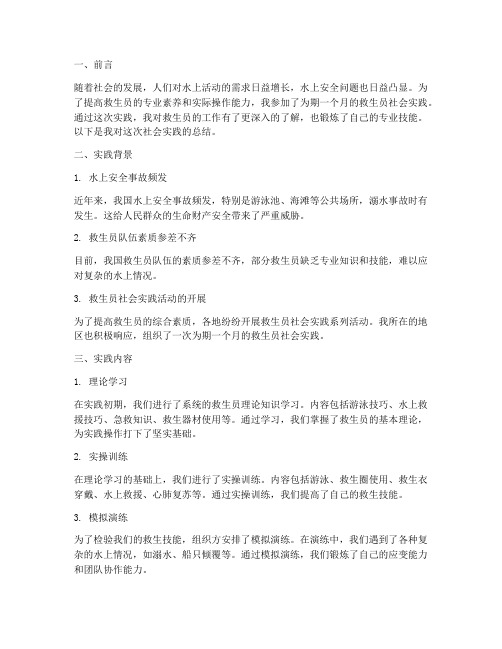 一、前言

随着社会的发展，人们对水上活动的需求日益增长，水上安全问题也日益凸显。为了提高救生员的专业素养和实际操作能力，我参加了为期一个月的救生员社会实践。通过这次实践，我对救生员的工作有了更深入的了解，也锻炼了自己的专业技能。以下是我对这次社会实践的总结。

二、实践背景

1. 水上安全事故频发

近年来，我国水上安全事故频发，特别是游泳池、海滩等公共场所，溺水事故时有发生。这给人民群众的生命财产安全带来了严重威胁。

2. 救生员队伍素质参差不齐

目前，我国救生员队伍的素质参差不齐，部分救生员缺乏专业知识和技能，难以应对复杂的水上情况。

3. 救生员社会实践活动的开展

为了提高救生员的综合素质，各地纷纷开展救生员社会实践系列活动。我所在的地区也积极响应，组织了一次为期一个月的救生员社会实践。

三、实践内容

1. 理论学习

在实践初期，我们进行了系统的救生员理论知识学习。内容包括游泳技巧、水上救援技巧、急救知识、救生器材使用等。通过学习，我们掌握了救生员的基本理论，为实践操作打下了坚实基础。

2. 实操训练

在理论学习的基础上，我们进行了实操训练。内容包括游泳、救生圈使用、救生衣穿戴、水上救援、心肺复苏等。通过实操训练，我们提高了自己的救生技能。

3. 模拟演练

为了检验我们的救生技能，组织方安排了模拟演练。在演练中，我们遇到了各种复杂的水上情况，如溺水、船只倾覆等。通过模拟演练，我们锻炼了自己的应变能力和团队协作能力。